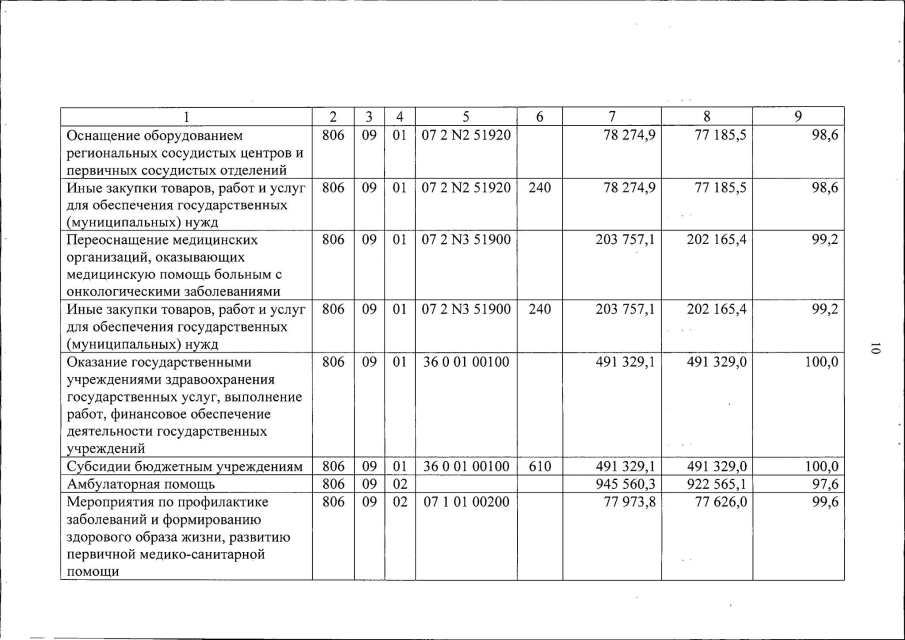 | 1 | 2 | 3 | 4 | 5 | 6 | 7 | 8 | 9 |
|---|---|---|---|---|---|---|---|---|
| Оснащение оборудованием региональных сосудистых центров и первичных сосудистых отделений | 806 | 09 | 01 | 07 2 N2 51920 | | 78 274,9 | 77 185,5 | 98,6 |
| Иные закупки товаров, работ и услуг для обеспечения государственных (муниципальных) нужд | 806 | 09 | 01 | 07 2 N2 51920 | 240 | 78 274,9 | 77 185,5 | 98,6 |
| Переоснащение медицинских организаций, оказывающих медицинскую помощь больным с онкологическими заболеваниями | 806 | 09 | 01 | 07 2 N3 51900 | | 203 757,1 | 202 165,4 | 99,2 |
| Иные закупки товаров, работ и услуг для обеспечения государственных (муниципальных) нужд | 806 | 09 | 01 | 07 2 N3 51900 | 240 | 203 757,1 | 202 165,4 | 99,2 |
| Оказание государственными учреждениями здравоохранения государственных услуг, выполнение работ, финансовое обеспечение деятельности государственных учреждений | 806 | 09 | 01 | 36 0 01 00100 | | 491 329,1 | 491 329,0 | 100,0 |
| Субсидии бюджетным учреждениям | 806 | 09 | 01 | 36 0 01 00100 | 610 | 491 329,1 | 491 329,0 | 100,0 |
| Амбулаторная помощь | 806 | 09 | 02 | | | 945 560,3 | 922 565,1 | 97,6 |
| Мероприятия по профилактике заболеваний и формированию здорового образа жизни, развитию первичной медико-санитарной помощи | 806 | 09 | 02 | 07 1 01 00200 | | 77 973,8 | 77 626,0 | 99,6 |

10